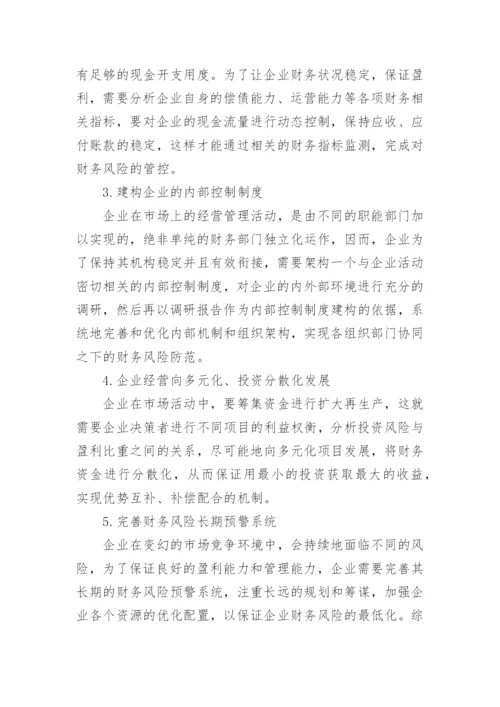 有足够的现金开支用度。为了让企业财务状况稳定，保证盈利，需要分析企业自身的偿债能力、运营能力等各项财务相关指标，要对企业的现金流量进行动态控制，保持应收、应付账款的稳定，这样才能通过相关的财务指标监测，完成对财务风险的管控。

3. 建构企业的内部控制制度

企业在市场上的经营管理活动，是由不同的职能部门加以实现的，绝非单纯的财务部门独立化运作，因而，企业为了保持其机构稳定并且有效衔接，需要架构一个与企业活动密切相关的内部控制制度，对企业的内外部环境进行充分的调研，然后再以调研报告作为内部控制制度建构的依据，系统地完善和优化内部机制和组织架构，实现各组织部门协同之下的财务风险防范。

4. 企业经营向多元化、投资分散化发展

企业在市场活动中，要筹集资金进行扩大再生产，这就需要企业决策者进行不同项目的利益权衡，分析投资风险与盈利比重之间的关系，尽可能地向多元化项目发展，将财务资金进行分散化，从而保证用最小的投资获取最大的收益，实现优势互补、补偿配合的机制。

5. 完善财务风险长期预警系统

企业在变幻的市场竞争环境中，会持续地面临不同的风险，为了保证良好的盈利能力和管理能力，企业需要完善其长期的财务风险预警系统，注重长远的规划和筹谋，加强企业各个资源的优化配置，以保证企业财务风险的最低化。综